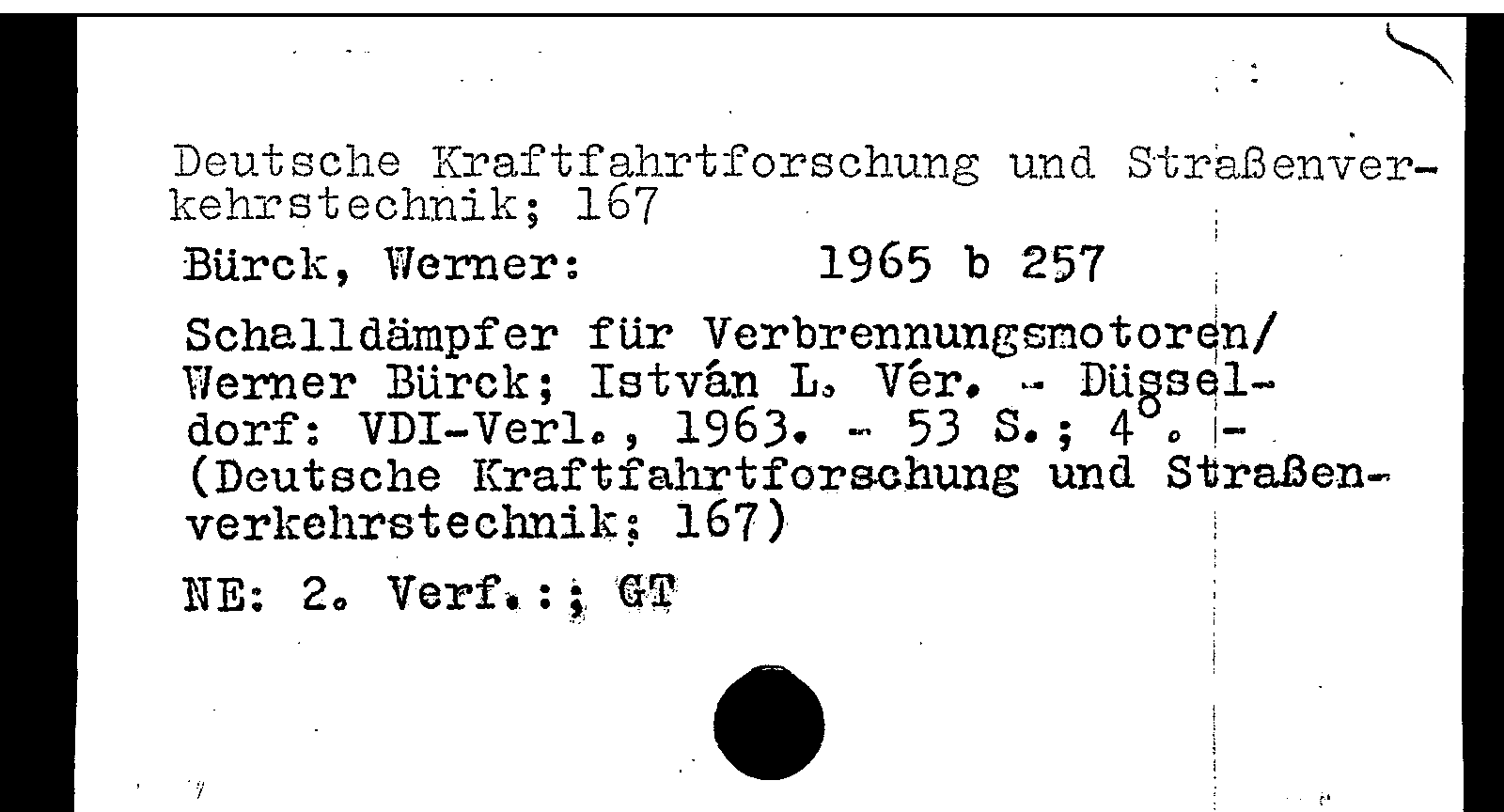 Deutsche Kraftfahrtforschung und Straßenverkehrstechnik; 167

Bürck, Werner: 1965 b 257

Schalldämpfer für Verbrennungsmotoren/ Werner Bürck; István L. Vér. - Düsseldorf: VDI-Verl., 1963. - 53 S.; 4°. - (Deutsche Kraftfahrtforschung und Straßenverkehrstechnik; 167)

NE: 2. Verf.:; GT